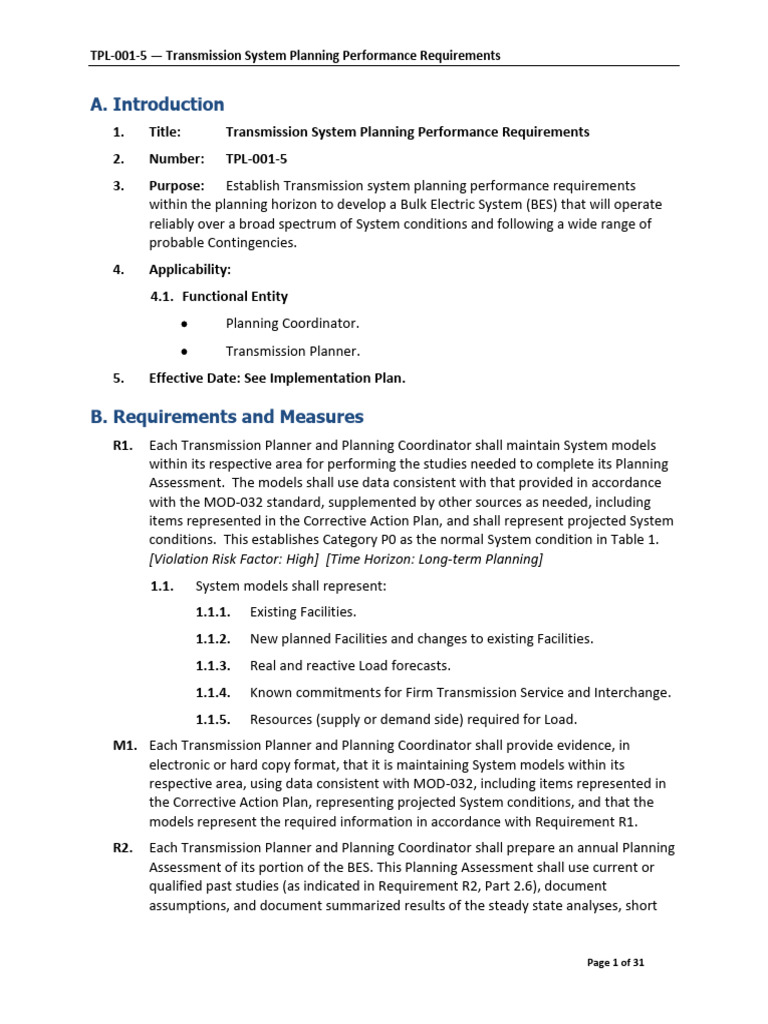 TPL-001-5 — Transmission System Planning Performance Requirements

A. Introduction

1. Title: Transmission System Planning Performance Requirements

2. Number: TPL-001-5

3. Purpose: Establish Transmission system planning performance requirements within the planning horizon to develop a Bulk Electric System (BES) that will operate reliably over a broad spectrum of System conditions and following a wide range of probable Contingencies.

4. Applicability:

4.1. Functional Entity

• Planning Coordinator.

• Transmission Planner.

5. Effective Date: See Implementation Plan.

B. Requirements and Measures

R1. Each Transmission Planner and Planning Coordinator shall maintain System models within its respective area for performing the studies needed to complete its Planning Assessment. The models shall use data consistent with that provided in accordance with the MOD-032 standard, supplemented by other sources as needed, including items represented in the Corrective Action Plan, and shall represent projected System conditions. This establishes Category P0 as the normal System condition in Table 1. [Violation Risk Factor: High] [Time Horizon: Long-term Planning]

1.1. System models shall represent:

1.1.1. Existing Facilities.

1.1.2. New planned Facilities and changes to existing Facilities.

1.1.3. Real and reactive Load forecasts.

1.1.4. Known commitments for Firm Transmission Service and Interchange.

1.1.5. Resources (supply or demand side) required for Load.

M1. Each Transmission Planner and Planning Coordinator shall provide evidence, in electronic or hard copy format, that it is maintaining System models within its respective area, using data consistent with MOD-032, including items represented in the Corrective Action Plan, representing projected System conditions, and that the models represent the required information in accordance with Requirement R1.

R2. Each Transmission Planner and Planning Coordinator shall prepare an annual Planning Assessment of its portion of the BES. This Planning Assessment shall use current or qualified past studies (as indicated in Requirement R2, Part 2.6), document assumptions, and document summarized results of the steady state analyses, short

Page 1 of 31